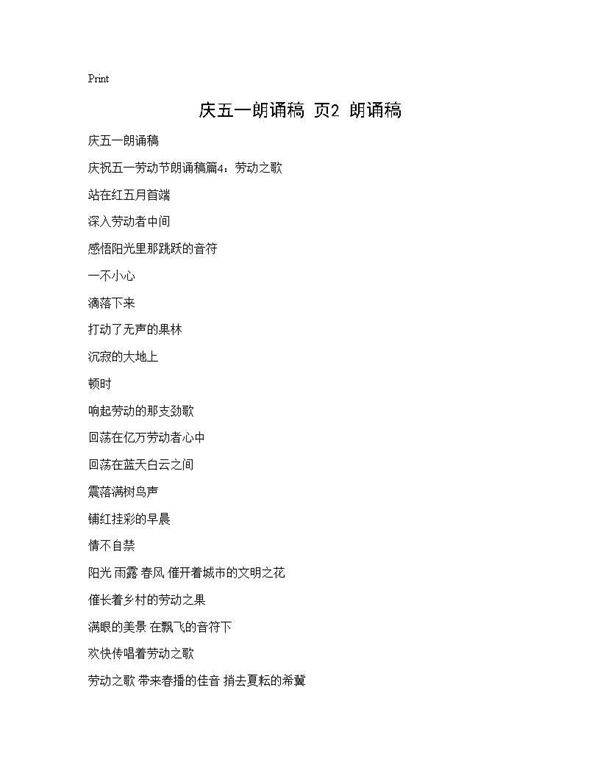 Print

庆五一朗诵稿 页2 朗诵稿

庆五一朗诵稿

庆祝五一劳动节朗诵稿篇4：劳动之歌

站在红五月首端

深入劳动者中间

感悟阳光里那跳跃的音符

一不小心

滴落下来

打动了无声的果林

沉寂的大地上

顿时

响起劳动的那支劲歌

回荡在亿万劳动者心中

回荡在蓝天白云之间

震落满树鸟声

铺红挂彩的早晨

情不自禁

阳光 雨露 春风 催开着城市的文明之花

催长着乡村的劳动之果

满眼的美景 在飘飞的音符下

欢快传唱着劳动之歌

劳动之歌 带来春播的佳音 捎去夏耘的希冀